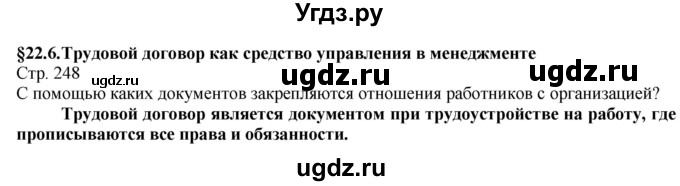 Угдз.ру

§22.6.Трудовой договор как средство управления в менеджменте

Стр. 248 ugdz.ru ugdz.ru

ugdz.ru

С помощью каких документов закрепляются отношения работников с организацией?

Трудовой договор является документом при трудоустройстве на работу, где прописываются все права и обязанности.

ugdz.ru